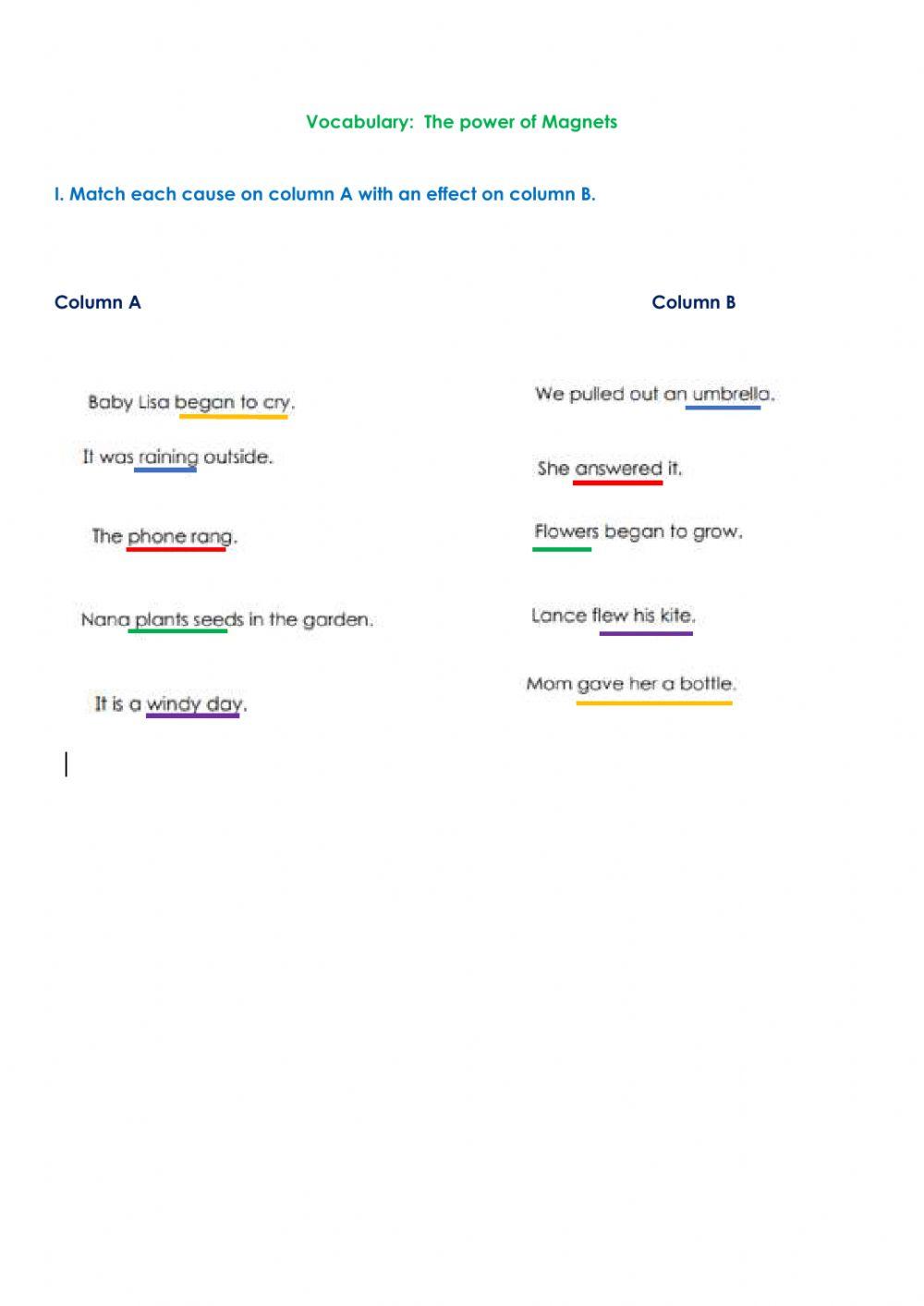 Vocabulary: The power of Magnets

I. Match each cause on column A with an effect on column B.

Column A

Baby Lisa began to cry.

It was raining outside.

The phone rang.

Nana plants seeds in the garden.

It is a windy day.

Column B

We pulled out an umbrella.

She answered it.

Flowers began to grow.

Lance flew his kite.

Mom gave her a bottle.